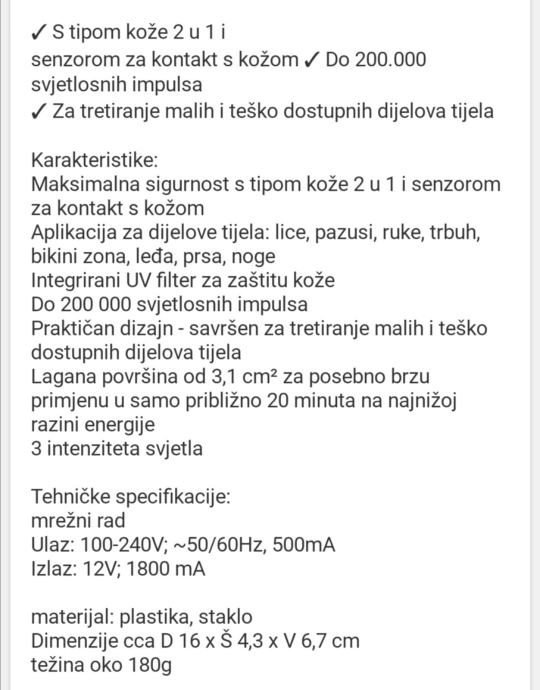 ✓ S tipom kože 2 u 1 i
senzorom za kontakt s kožom ✓ Do 200.000 svjetlosnih impulsa
✓ Za tretiranje malih i teško dostupnih dijelova tijela

Karakteristike:
Maksimalna sigurnost s tipom kože 2 u 1 i senzorom za kontakt s kožom
Aplikacija za dijelove tijela: lice, pazusi, ruke, trbuh, bikini zona, leđa, prsa, noge
Integrirani UV filter za zaštitu kože
Do 200 000 svjetlosnih impulsa
Praktičan dizajn - savršen za tretiranje malih i teško dostupnih dijelova tijela
Lagana površina od 3,1 cm² za posebno brzu primjenu u samo približno 20 minuta na najnižoj razini energije
3 intenziteta svjetla

Tehničke specifikacije:
mrežni rad
Ulaz: 100-240V; ~50/60Hz, 500mA
Izlaz: 12V; 1800 mA

materijal: plastika, staklo
Dimenzije cca D 16 x Š 4,3 x V 6,7 cm
težina oko 180g